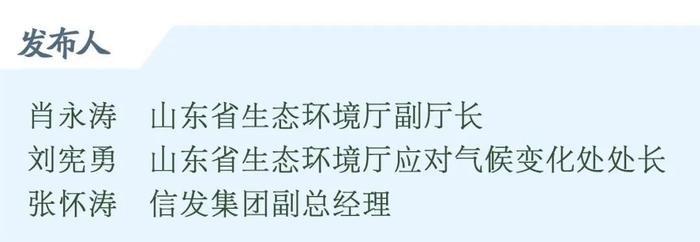 发布人

肖永涛 山东省生态环境厅副厅长
刘宪勇 山东省生态环境厅应对气候变化处处长
张怀涛 信发集团副总经理